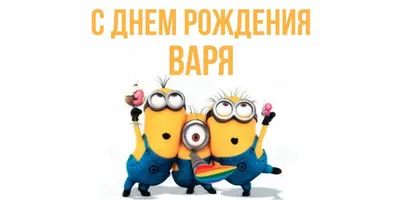 С ДНЕМ РОЖДЕНИЯ
ВАРЯ